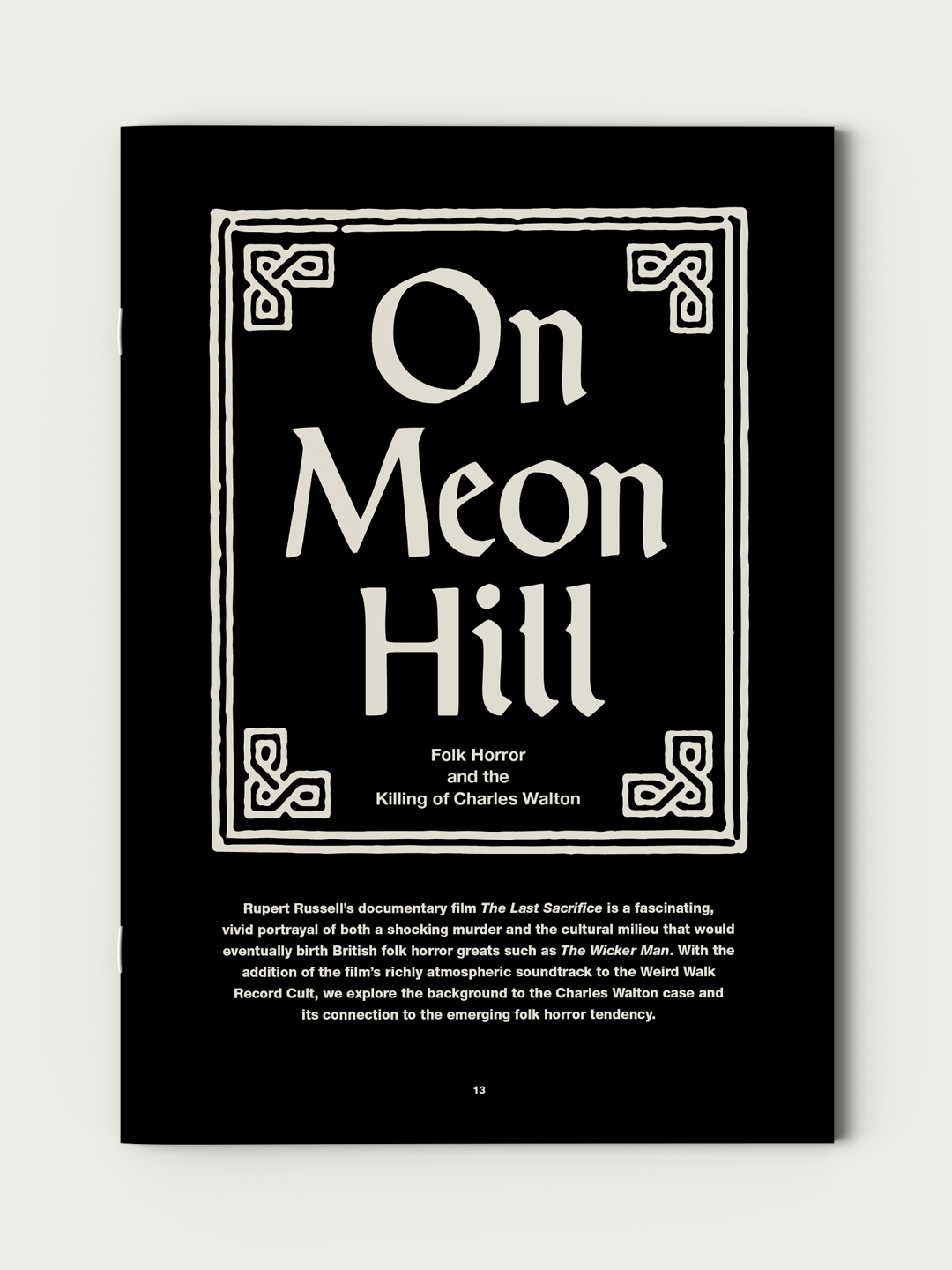 On
Meon
Hill

Folk Horror
and the
Killing of Charles Walton

Rupert Russell's documentary film The Last Sacrifice is a fascinating, vivid portrayal of both a shocking murder and the cultural milieu that would eventually birth British folk horror greats such as The Wicker Man. With the addition of the film's richly atmospheric soundtrack to the Weird Walk Record Cult, we explore the background to the Charles Walton case and its connection to the emerging folk horror tendency.

13